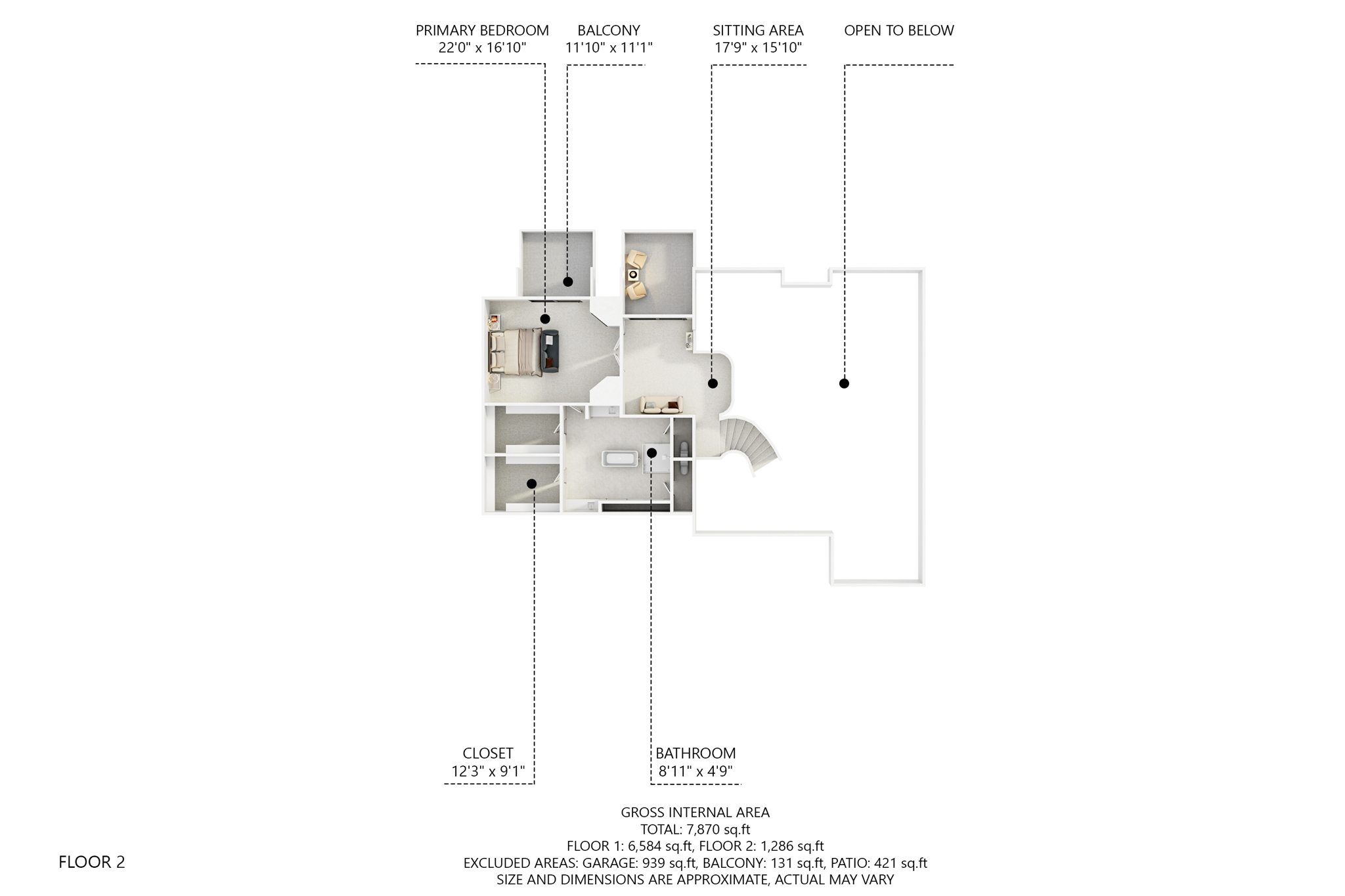 PRIMARY BEDROOM
22'0" x 16'10"

BALCONY
11'10" x 11'1"

SITTING AREA
17'9" x 15'10"

OPEN TO BELOW

CLOSET
12'3" x 9'1"

BATHROOM
8'11" x 4'9"

GROSS INTERNAL AREA
TOTAL: 7,870 sq.ft
FLOOR 1: 6,584 sq.ft, FLOOR 2: 1,286 sq.ft
EXCLUDED AREAS: GARAGE: 939 sq.ft, BALCONY: 131 sq.ft, PATIO: 421 sq.ft
SIZE AND DIMENSIONS ARE APPROXIMATE, ACTUAL MAY VARY

FLOOR 2